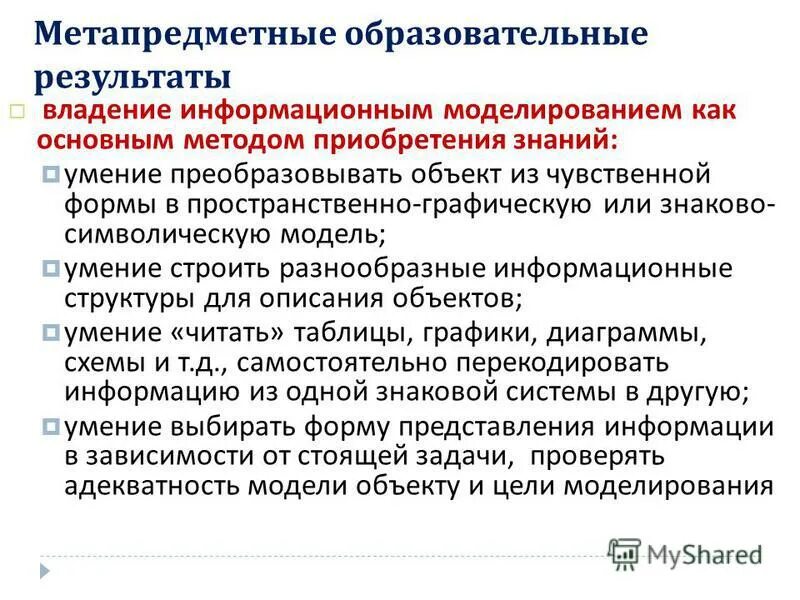 Метапредметные образовательные результаты

владение информационным моделированием как основным методом приобретения знаний:

умение преобразовывать объект из чувственной формы в пространственно-графическую или знаково-символическую модель;

умение строить разнообразные информационные структуры для описания объектов;

умение «читать» таблицы, графики, диаграммы, схемы и т.д., самостоятельно перекодировать информацию из одной знаковой системы в другую;

умение выбирать форму представления информации в зависимости от стоящей задачи, проверять адекватность модели объекту и цели моделирования

MyShared